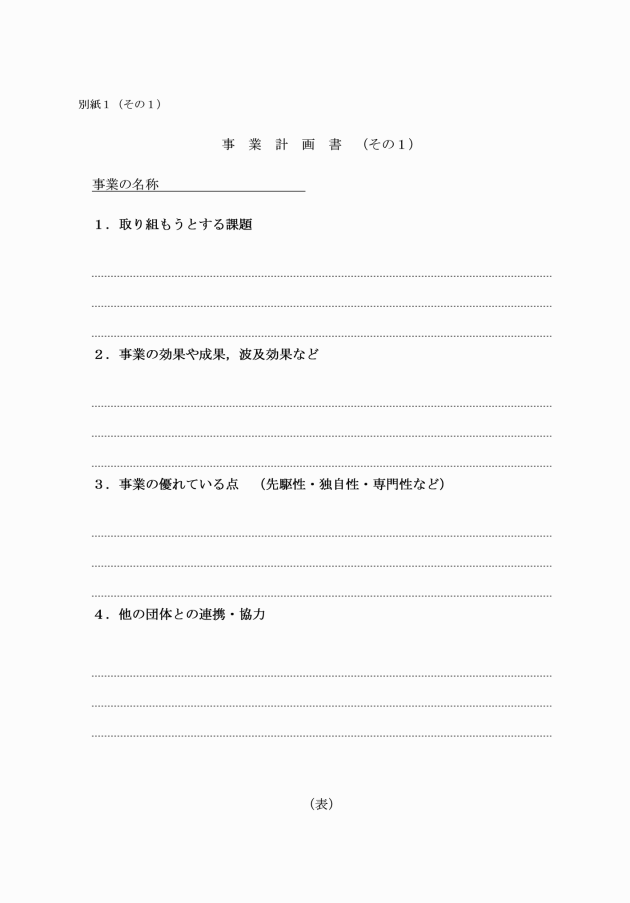 別紙１（その１）

事 業 計 画 書 （その１）

事業の名称

１．取り組もうとする課題

２．事業の効果や成果，波及効果など

３．事業の優れている点 （先駆性・独自性・専門性など）

４．他の団体との連携・協力

（表）